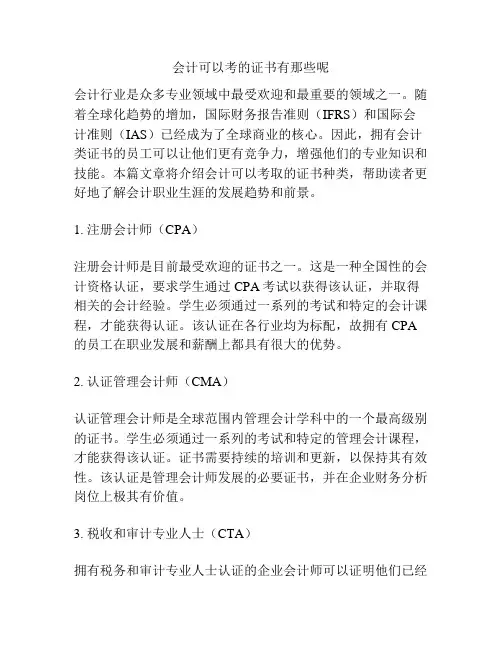 会计可以考的证书有那些呢

会计行业是众多专业领域中最受欢迎和最重要的领域之一。随着全球化趋势的增加，国际财务报告准则（IFRS）和国际会计准则（IAS）已经成为了全球商业的核心。因此，拥有会计类证书的员工可以让他们更有竞争力，增强他们的专业知识和技能。本篇文章将介绍会计可以考取的证书种类，帮助读者更好地了解会计职业生涯的发展趋势和前景。

1. 注册会计师（CPA）

注册会计师是目前最受欢迎的证书之一。这是一种全国性的会计资格认证，要求学生通过 CPA 考试以获得该认证，并取得相关的会计经验。学生必须通过一系列的考试和特定的会计课程，才能获得认证。该认证在各行业均为标配，故拥有 CPA 的员工在职业发展和薪酬上都具有很大的优势。

2. 认证管理会计师（CMA）

认证管理会计师是全球范围内管理会计学科中的一个最高级别的证书。学生必须通过一系列的考试和特定的管理会计课程，才能获得该认证。证书需要持续的培训和更新，以保持其有效性。该认证是管理会计师发展的必要证书，并在企业财务分析岗位上极其有价值。

3. 税收和审计专业人士（CTA）

拥有税务和审计专业人士认证的企业会计师可以证明他们已经